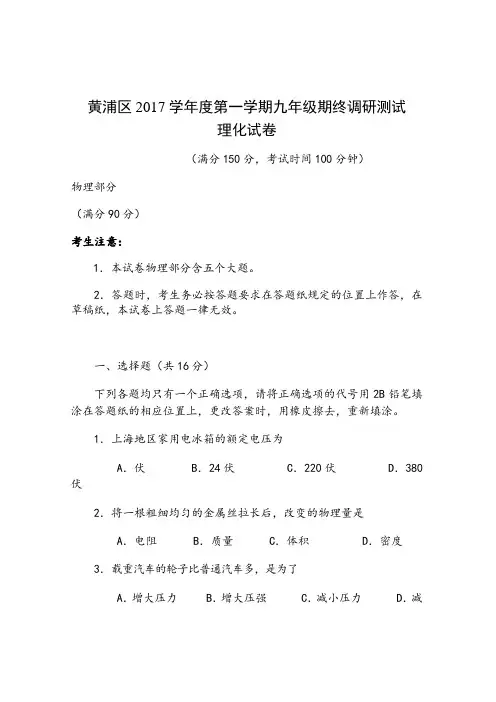 黄浦区 2017 学年度第一学期九年级期终调研测试
理化试卷

（满分 150 分，考试时间 100 分钟）

物理部分

（满分 90 分）

考生注意：

1. 本试卷物理部分含五个大题。

2. 答题时，考生务必按答题要求在答题纸规定的位置上作答，在草稿纸，本试卷上答题一律无效。

一、选择题（共 16 分）

下列各题均只有一个正确选项，请将正确选项的代号用 2B 铅笔填涂在答题纸的相应位置上，更改答案时，用橡皮擦去，重新填涂。

1. 上海地区家用电冰箱的额定电压为

A. 伏　　B. 24 伏　　C. 220 伏　　D. 380 伏

2. 将一根粗细均匀的金属丝拉长后，改变的物理量是

A. 电阻　　B. 质量　　C. 体积　　D. 密度

3. 载重汽车的轮子比普通汽车多，是为了

A. 增大压力　　B. 增大压强　　C. 减小压力　　D. 减